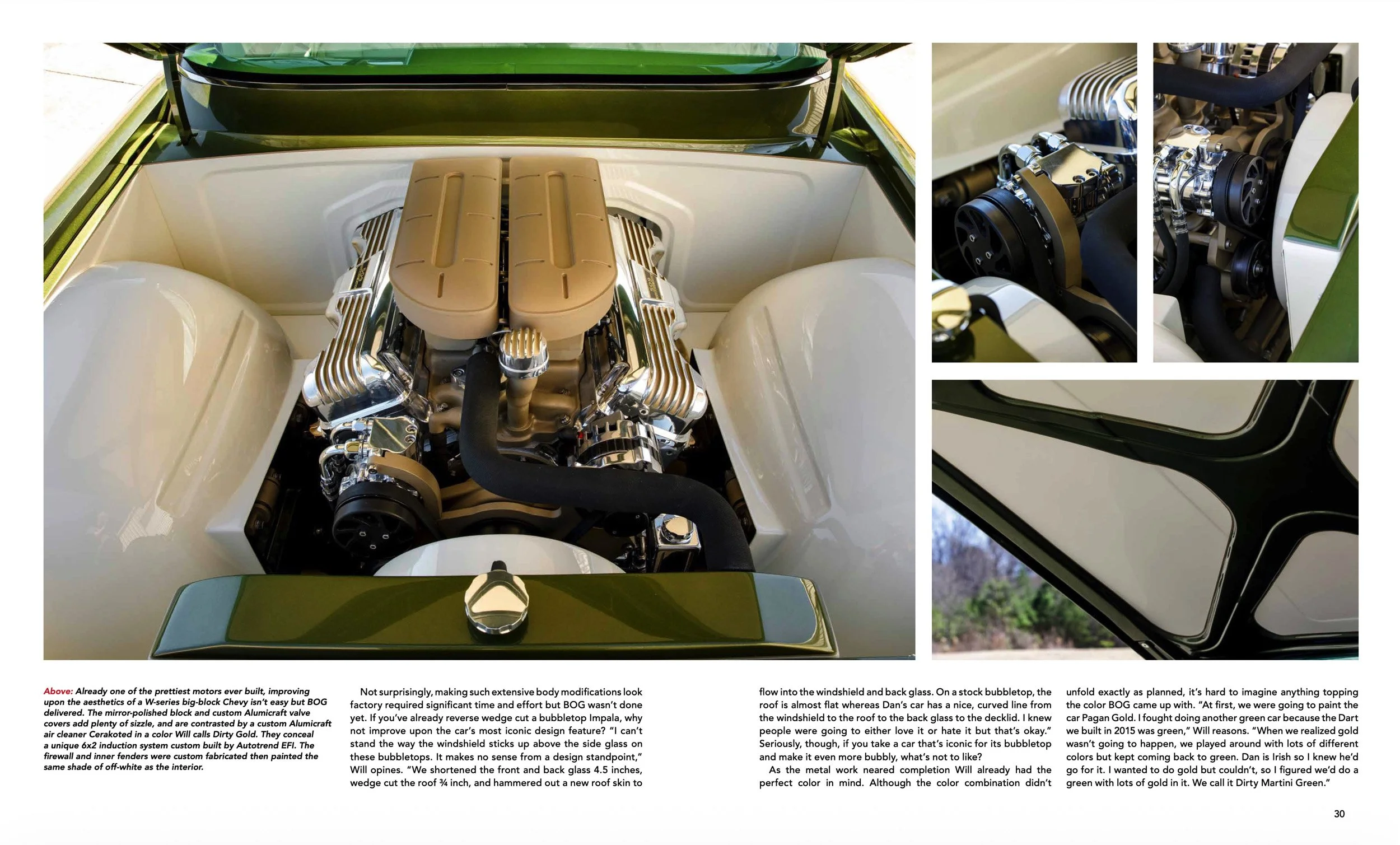 Above: Already one of the prettiest motors ever built, improving upon the aesthetics of a W-series big-block Chevy isn't easy but BOG delivered. The mirror-polished block and custom Alumicraft valve covers add plenty of sizzle, and are contrasted by a custom Alumicraft air cleaner Cerakoted in a color Will calls Dirty Gold. They conceal a unique 6x2 induction system custom built by Autotrend EFI. The firewall and inner fenders were custom fabricated then painted the same shade of off-white as the interior.

Not surprisingly, making such extensive body modifications look factory required significant time and effort but BOG wasn't done yet. If you've already reverse wedge cut a bubbletop Impala, why not improve upon the car's most iconic design feature? "I can't stand the way the windshield sticks up above the side glass on these bubbletops. It makes no sense from a design standpoint," Will opines. "We shortened the front and back glass 4.5 inches, wedge cut the roof ¾ inch, and hammered out a new roof skin to flow into the windshield and back glass. On a stock bubbletop, the roof is almost flat whereas Dan's car has a nice, curved line from the windshield to the roof to the back glass to the decklid. I knew people were going to either love it or hate it but that's okay." Seriously, though, if you take a car that's iconic for its bubbletop and make it even more bubbly, what's not to like?

As the metal work neared completion Will already had the perfect color in mind. Although the color combination didn't unfold exactly as planned, it's hard to imagine anything topping the color BOG came up with. "At first, we were going to paint the car Pagan Gold. I fought doing another green car because the Dart we built in 2015 was green," Will reasons. "When we realized gold wasn't going to happen, we played around with lots of different colors but kept coming back to green. Dan is Irish so I knew he'd go for it. I wanted to do gold but couldn't, so I figured we'd do a green with lots of gold in it. We call it Dirty Martini Green."

30